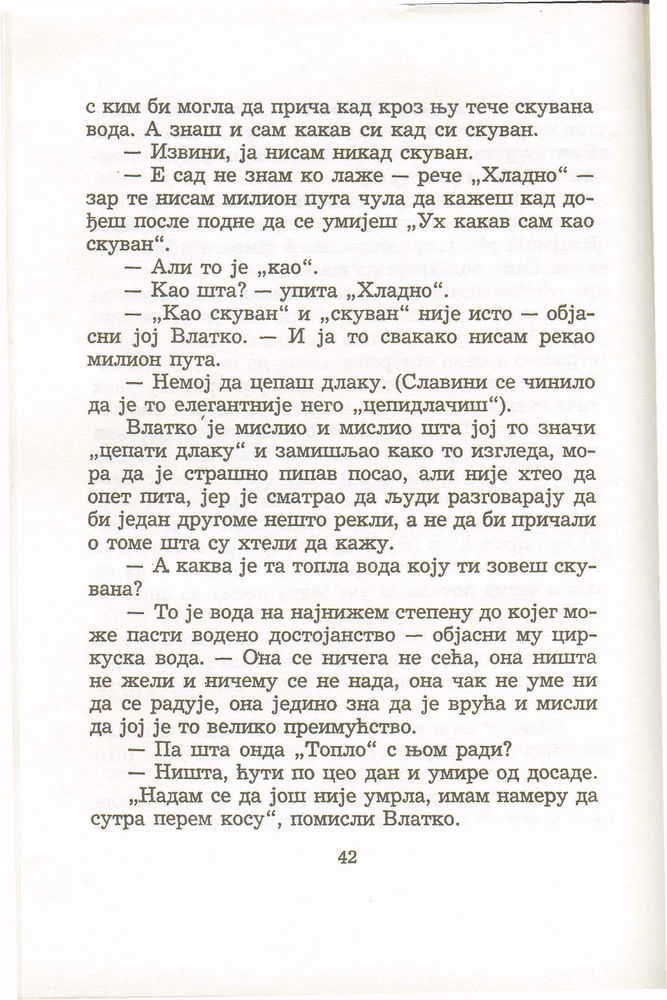 с ким би могла да прича кад кроз њу тече скувана вода. А знаш и сам какав си кад си скуван.

— Извини, ја нисам никад скуван.

— Е сад не знам ко лаже — рече „Хладно“ — зар те нисам милион пута чула да кажеш кад дођеш после подне да се умијеш „Ух какав сам као скуван“.

— Али то је „као“.

— Као шта? — упита „Хладно“.

— „Као скуван“ и „скуван“ није исто — објасни јој Влатко. — И ја то свакако нисам рекао милион пута.

— Немој да цепаш длаку. (Славини се чинило да је то елегантније него „цепидлачиш“).

Влатко је мислио и мислио шта јој то значи „цепати длаку“ и замишљао како то изгледа, мора да је страшно пипав посао, али није хтео да опет пита, јер је сматрао да људи разговарају да би један другоме нешто рекли, а не да би причали о томе шта су хтели да кажу.

— А каква је та топла вода коју ти зовеш скувана?

— То је вода на најнижем степену до којег може пасти водено достојанство — објасни му циркуска вода. — Она се ничега не сећа, она ништа не жели и ничему се не нада, она чак не уме ни да се радује, она једино зна да је врућа и мисли да јој је то велико преимућство.

— Па шта онда „Топло“ с њом ради?

— Ништа, ћути по цео дан и умире од досаде.

„Надам се да још није умрла, имам намеру да сутра перем косу“, помисли Влатко.

42